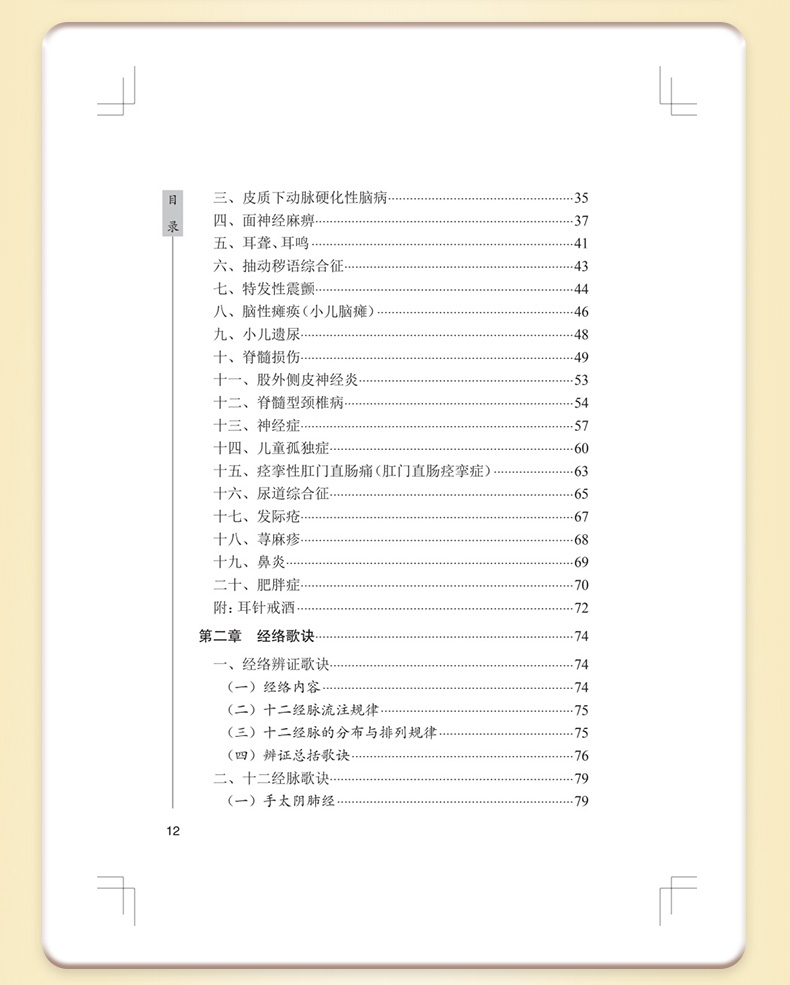 目录

三、皮质下动脉硬化性脑病 35
四、面神经麻痹 37
五、耳聋、耳鸣 41
六、抽动秽语综合征 43
七、特发性震颤 44
八、脑性瘫痪（小儿脑瘫） 46
九、小儿遗尿 48
十、脊髓损伤 49
十一、股外侧皮神经炎 53
十二、脊髓型颈椎病 54
十三、神经症 57
十四、儿童孤独症 60
十五、痉挛性肛门直肠痛（肛门直肠痉挛症） 63
十六、尿道综合征 65
十七、发际疮 67
十八、荨麻疹 68
十九、鼻炎 69
二十、肥胖症 70
附：耳针戒酒 72

第二章 经络歌诀 74

一、经络辨证歌诀 74
（一）经络内容 74
（二）十二经脉流注规律 75
（三）十二经脉的分布与排列规律 75
（四）辨证总括歌诀 76
二、十二经脉歌诀 79
（一）手太阴肺经 79

12